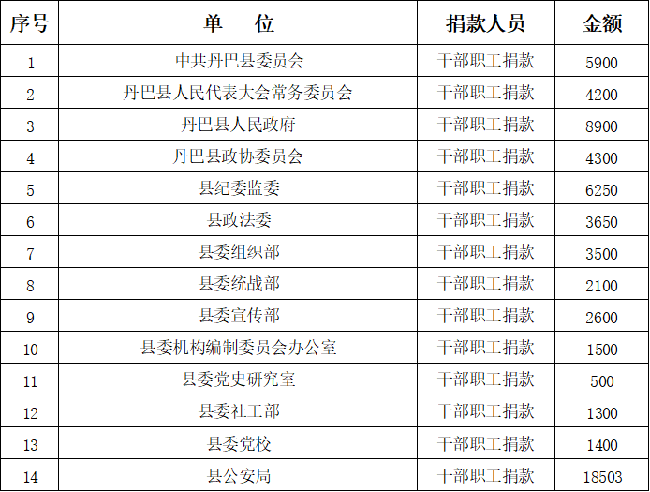 | 序号 | 单　位 | 捐款人员 | 金额 |
|---|---|---|---|
| 1 | 中共丹巴县委员会 | 干部职工捐款 | 5900 |
| 2 | 丹巴县人民代表大会常务委员会 | 干部职工捐款 | 4200 |
| 3 | 丹巴县人民政府 | 干部职工捐款 | 8900 |
| 4 | 丹巴县政协委员会 | 干部职工捐款 | 4300 |
| 5 | 县纪委监委 | 干部职工捐款 | 6250 |
| 6 | 县政法委 | 干部职工捐款 | 3650 |
| 7 | 县委组织部 | 干部职工捐款 | 3500 |
| 8 | 县委统战部 | 干部职工捐款 | 2100 |
| 9 | 县委宣传部 | 干部职工捐款 | 2600 |
| 10 | 县委机构编制委员会办公室 | 干部职工捐款 | 1500 |
| 11 | 县委党史研究室 | 干部职工捐款 | 500 |
| 12 | 县委社工部 | 干部职工捐款 | 1300 |
| 13 | 县委党校 | 干部职工捐款 | 1400 |
| 14 | 县公安局 | 干部职工捐款 | 18503 |